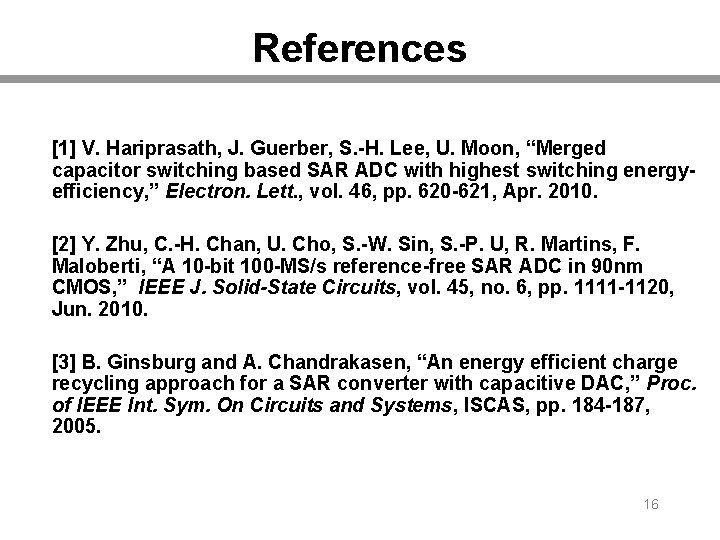 References

[1] V. Hariprasath, J. Guerber, S.-H. Lee, U. Moon, “Merged capacitor switching based SAR ADC with highest switching energy-efficiency,” Electron. Lett., vol. 46, pp. 620-621, Apr. 2010.

[2] Y. Zhu, C.-H. Chan, U. Cho, S.-W. Sin, S.-P. U, R. Martins, F. Maloberti, “A 10-bit 100-MS/s reference-free SAR ADC in 90nm CMOS,” IEEE J. Solid-State Circuits, vol. 45, no. 6, pp. 1111-1120, Jun. 2010.

[3] B. Ginsburg and A. Chandrakasen, “An energy efficient charge recycling approach for a SAR converter with capacitive DAC,” Proc. of IEEE Int. Sym. On Circuits and Systems, ISCAS, pp. 184-187, 2005.

16